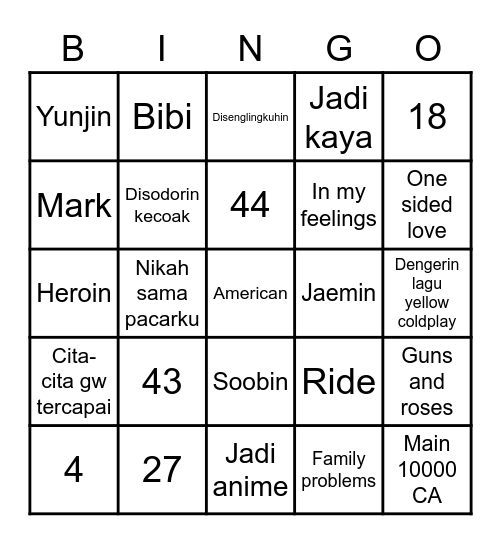 | B | I | N | G | O |
|---|---|---|---|---|
| Yunjin | Bibi | Disenglingkuhin | Jadi kaya | 18 |
| Mark | Disodorin kecoak | 44 | In my feelings | One sided love |
| Heroin | Nikah sama pacarku | American | Jaemin | Dengerin lagu yellow coldplay |
| Cita-cita gw tercapai | 43 | Soobin | Ride | Guns and roses |
| 4 | 27 | Jadi anime | Family problems | Main 10000 CA |